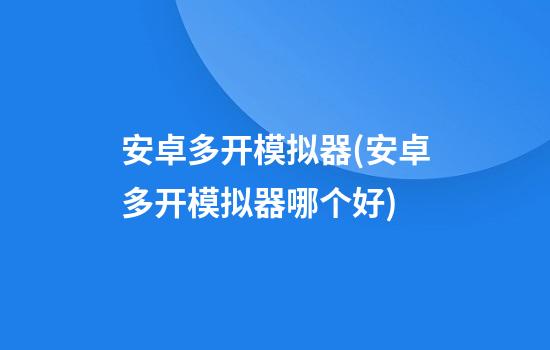 安卓多开模拟器(安卓多开模拟器哪个好)